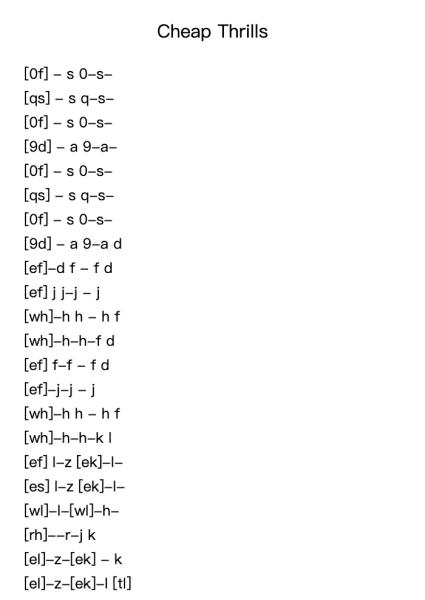 Cheap Thrills

[0f] – s 0–s–
[qs] – s q–s–
[0f] – s 0–s–
[9d] – a 9–a–
[0f] – s 0–s–
[qs] – s q–s–
[0f] – s 0–s–
[9d] – a 9–a d
[ef]–d f – f d
[ef] j j–j – j
[wh]–h h – h f
[wh]–h–h–f d
[ef] f–f – f d
[ef]–j–j – j
[wh]–h h – h f
[wh]–h–h–k l
[ef] l–z [ek]–l–
[es] l–z [ek]–l–
[wl]–l–[wl]–h–
[rh]––r–j k
[el]–z–[ek] – k
[el]–z–[ek]–l [tl]